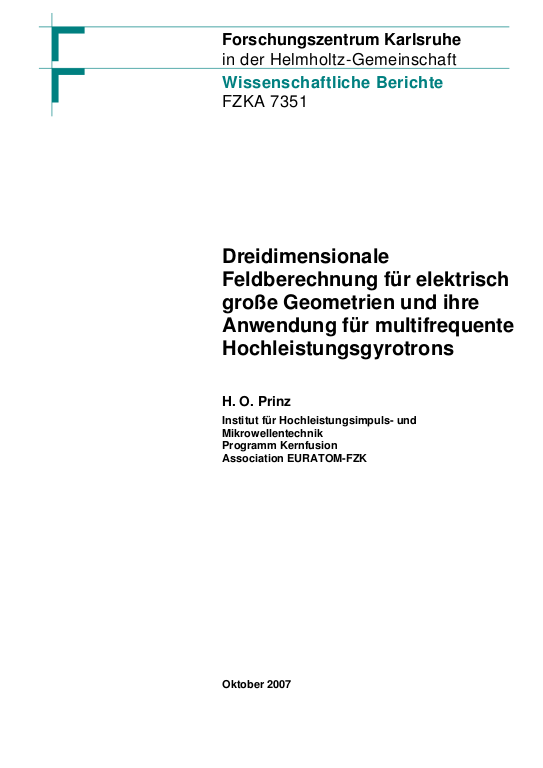 Forschungszentrum Karlsruhe
in der Helmholtz-Gemeinschaft
Wissenschaftliche Berichte
FZKA 7351

Dreidimensionale Feldberechnung für elektrisch große Geometrien und ihre Anwendung für multifrequente Hochleistungsgyrotrons

H. O. Prinz

Institut für Hochleistungsimpuls- und Mikrowellentechnik
Programm Kernfusion
Association EURATOM-FZK

Oktober 2007